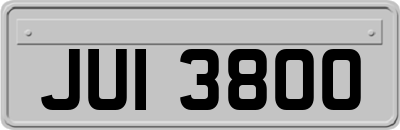 JUI 3800